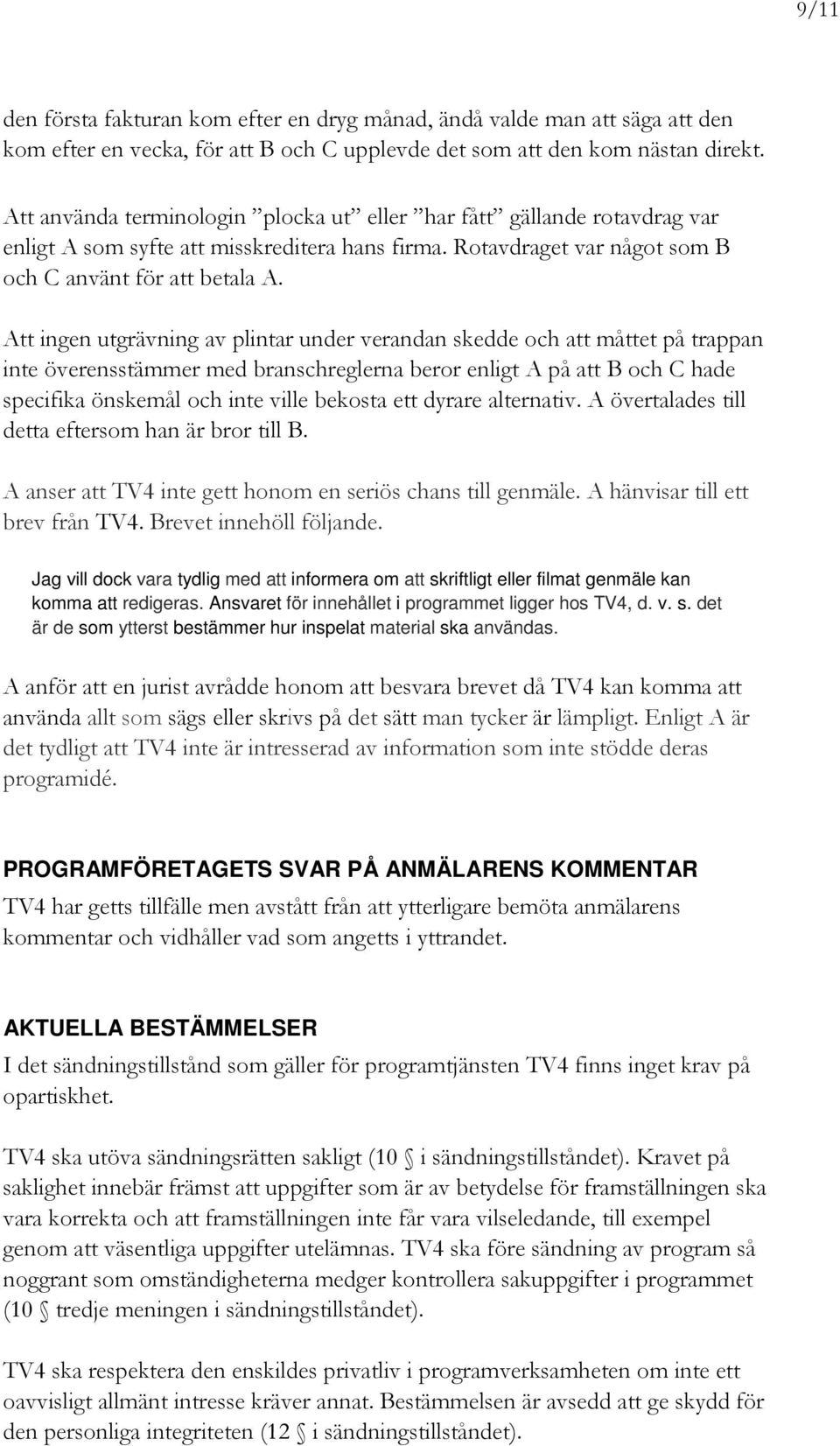 9/11

den första fakturan kom efter en dryg månad, ändå valde man att säga att den kom efter en vecka, för att B och C upplevde det som att den kom nästan direkt.

Att använda terminologin ”plocka ut” eller ”har fått” gällande rotavdrag var enligt A som syfte att misskreditera hans firma. Rotavdraget var något som B och C använt för att betala A.

Att ingen utgrävning av plintar under verandan skedde och att måttet på trappan inte överensstämmer med branschreglerna beror enligt A på att B och C hade specifika önskemål och inte ville bekosta ett dyrare alternativ. A övertalades till detta eftersom han är bror till B.

A anser att TV4 inte gett honom en seriös chans till genmäle. A hänvisar till ett brev från TV4. Brevet innehöll följande.

Jag vill dock vara tydlig med att informera om att skriftligt eller filmat genmäle kan komma att redigeras. Ansvaret för innehållet i programmet ligger hos TV4, d. v. s. det är de som ytterst bestämmer hur inspelat material ska användas.

A anför att en jurist avrådde honom att besvara brevet då TV4 kan komma att använda allt som sägs eller skrivs på det sätt man tycker är lämpligt. Enligt A är det tydligt att TV4 inte är intresserad av information som inte stödde deras programidé.

PROGRAMFÖRETAGETS SVAR PÅ ANMÄLARENS KOMMENTAR
TV4 har getts tillfälle men avstått från att ytterligare bemöta anmälarens kommentar och vidhåller vad som angetts i yttrandet.

AKTUELLA BESTÄMMELSER
I det sändningstillstånd som gäller för programtjänsten TV4 finns inget krav på opartiskhet.

TV4 ska utöva sändningsrätten sakligt (10 § i sändningstillståndet). Kravet på saklighet innebär främst att uppgifter som är av betydelse för framställningen ska vara korrekta och att framställningen inte får vara vilseledande, till exempel genom att väsentliga uppgifter utelämnas. TV4 ska före sändning av program så noggrant som omständigheterna medger kontrollera sakuppgifter i programmet (10 § tredje meningen i sändningstillståndet).

TV4 ska respektera den enskildes privatliv i programverksamheten om inte ett oavvisligt allmänt intresse kräver annat. Bestämmelsen är avsedd att ge skydd för den personliga integriteten (12 § i sändningstillståndet).